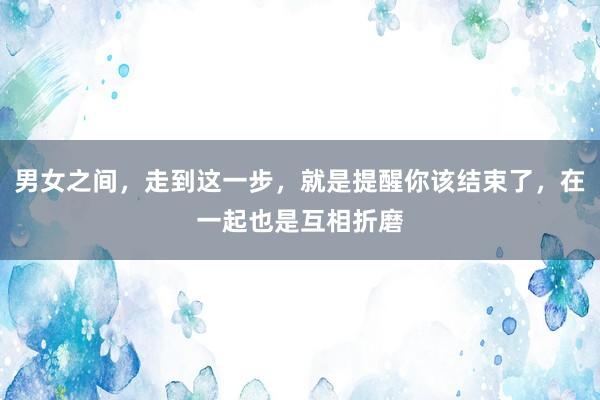 男女之间，走到这一步，就是提醒你该结束了，在一起也是互相折磨